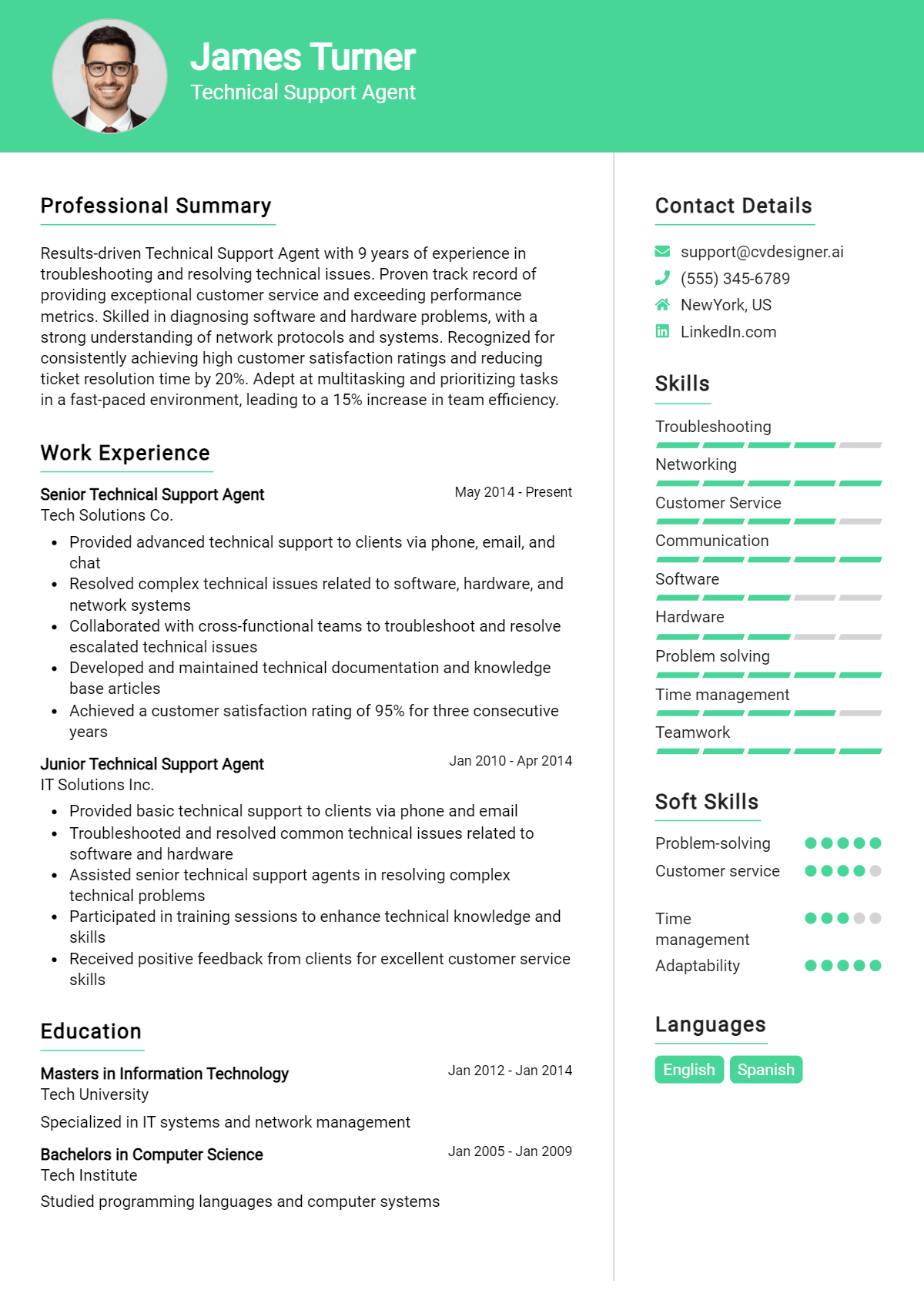 James Turner
Technical Support Agent

Professional Summary

Results-driven Technical Support Agent with 9 years of experience in troubleshooting and resolving technical issues. Proven track record of providing exceptional customer service and exceeding performance metrics. Skilled in diagnosing software and hardware problems, with a strong understanding of network protocols and systems. Recognized for consistently achieving high customer satisfaction ratings and reducing ticket resolution time by 20%. Adept at multitasking and prioritizing tasks in a fast-paced environment, leading to a 15% increase in team efficiency.

Work Experience

Senior Technical Support Agent
May 2014 - Present
Tech Solutions Co.

• Provided advanced technical support to clients via phone, email, and chat
• Resolved complex technical issues related to software, hardware, and network systems
• Collaborated with cross-functional teams to troubleshoot and resolve escalated technical issues
• Developed and maintained technical documentation and knowledge base articles
• Achieved a customer satisfaction rating of 95% for three consecutive years

Junior Technical Support Agent
Jan 2010 - Apr 2014
IT Solutions Inc.

• Provided basic technical support to clients via phone and email
• Troubleshooted and resolved common technical issues related to software and hardware
• Assisted senior technical support agents in resolving complex technical problems
• Participated in training sessions to enhance technical knowledge and skills
• Received positive feedback from clients for excellent customer service skills

Education

Masters in Information Technology
Jan 2012 - Jan 2014
Tech University

Specialized in IT systems and network management

Bachelors in Computer Science
Jan 2005 - Jan 2009
Tech Institute

Studied programming languages and computer systems

Contact Details

support@cvdesigner.ai
(555) 345-6789
NewYork, US
LinkedIn.com

Skills

Troubleshooting
Networking
Customer Service
Communication
Software
Hardware
Problem solving
Time management
Teamwork

Soft Skills

Problem-solving
Customer service
Time management
Adaptability

Languages

English
Spanish